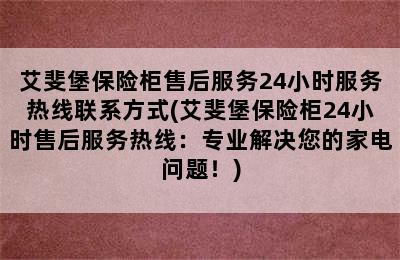 艾斐堡保险柜售后服务24小时服务热线联系方式(艾斐堡保险柜24小时售后服务热线：专业解决您的家电问题！)